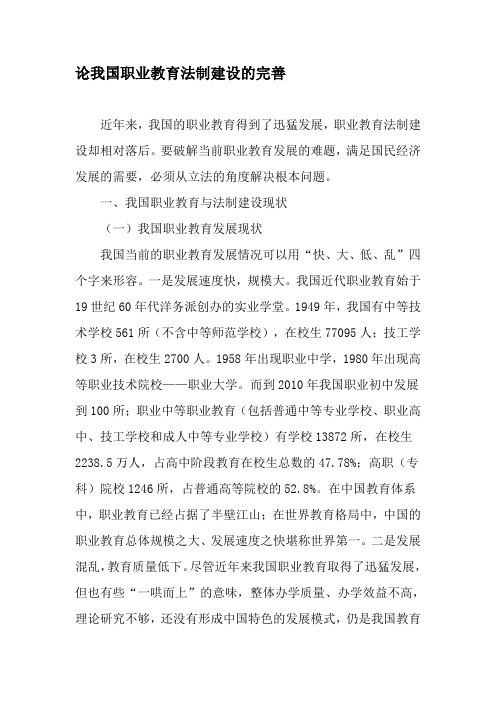 论我国职业教育法制建设的完善

近年来，我国的职业教育得到了迅猛发展，职业教育法制建设却相对落后。要破解当前职业教育发展的难题，满足国民经济发展的需要，必须从立法的角度解决根本问题。

一、我国职业教育与法制建设现状

（一）我国职业教育发展现状

我国当前的职业教育发展情况可以用“快、大、低、乱”四个字来形容。一是发展速度快，规模大。我国近代职业教育始于19世纪60年代洋务派创办的实业学堂。1949年，我国有中等技术学校561所（不含中等师范学校），在校生77095人；技工学校3所，在校生2700人。1958年出现职业中学，1980年出现高等职业技术院校——职业大学。而到2010年我国职业初中发展到100所；职业中等职业教育（包括普通中等专业学校、职业高中、技工学校和成人中等专业学校）有学校13872所，在校生2238.5万人，占高中阶段教育在校生总数的47.78%；高职（专科）院校1246所，占普通高等院校的52.8%。在中国教育体系中，职业教育已经占据了半壁江山；在世界教育格局中，中国的职业教育总体规模之大、发展速度之快堪称世界第一。二是发展混乱，教育质量低下。尽管近年来我国职业教育取得了迅猛发展，但也有些“一哄而上”的意味，整体办学质量、办学效益不高，理论研究不够，还没有形成中国特色的发展模式，仍是我国教育